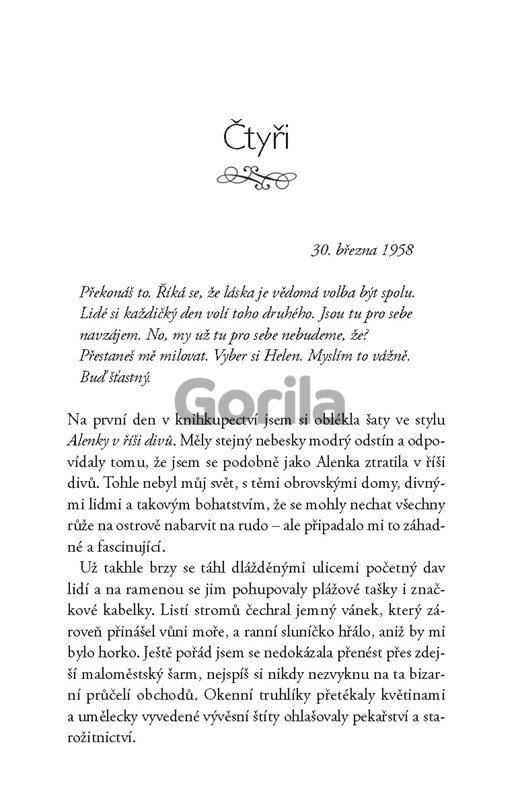 Čtyři

30. března 1958

Překonáš to. Říká se, že láska je vědomá volba být spolu. Lidé si každičký den volí toho druhého. Jsou tu pro sebe navzájem. No, my už tu pro sebe nebudeme, že? Přestaneš mě milovat. Vyber si Helen. Myslím to vážně. Buď šťastný.

Gorila

Na první den v knihkupectví jsem si oblékla šaty ve stylu Alenky v říši divů. Měly stejný nebesky modrý odstín a odpovídaly tomu, že jsem se podobně jako Alenka ztratila v říši divů. Tohle nebyl můj svět, s těmi obrovskými domy, divnými lidmi a takovým bohatstvím, že se mohly nechat všechny růže na ostrově nabarvit na rudo – ale připadalo mi to záhadné a fascinující.

Už takhle brzy se táhl dlážděnými ulicemi početný dav lidí a na ramenou se jim pohupovaly plážové tašky i značkové kabelky. Listí stromů čechral jemný vánek, který zároveň přinášel vůni moře, a ranní sluníčko hřálo, aniž by mi bylo horko. Ještě pořád jsem se nedokázala přenést přes zdejší maloměstský šarm, nejspíš si nikdy nezvyknu na ta bizarní průčelí obchodů. Okenní truhlíky přetékaly květinami a umělecky vyvedené vývěsní štíty ohlašovaly pekařství a starožitnictví.